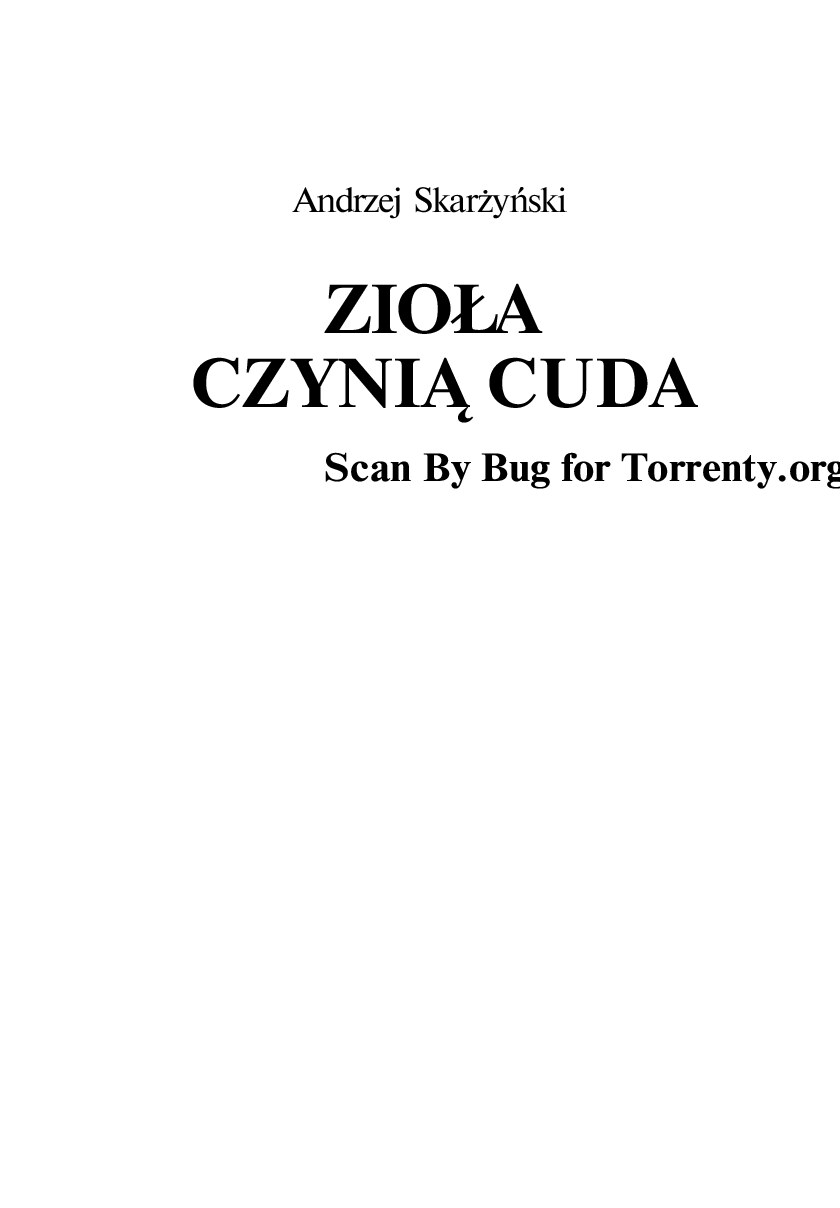 Andrzej Skarżyński

ZIOŁA
CZYNIĄ CUDA

Scan By Bug for Torrenty.org